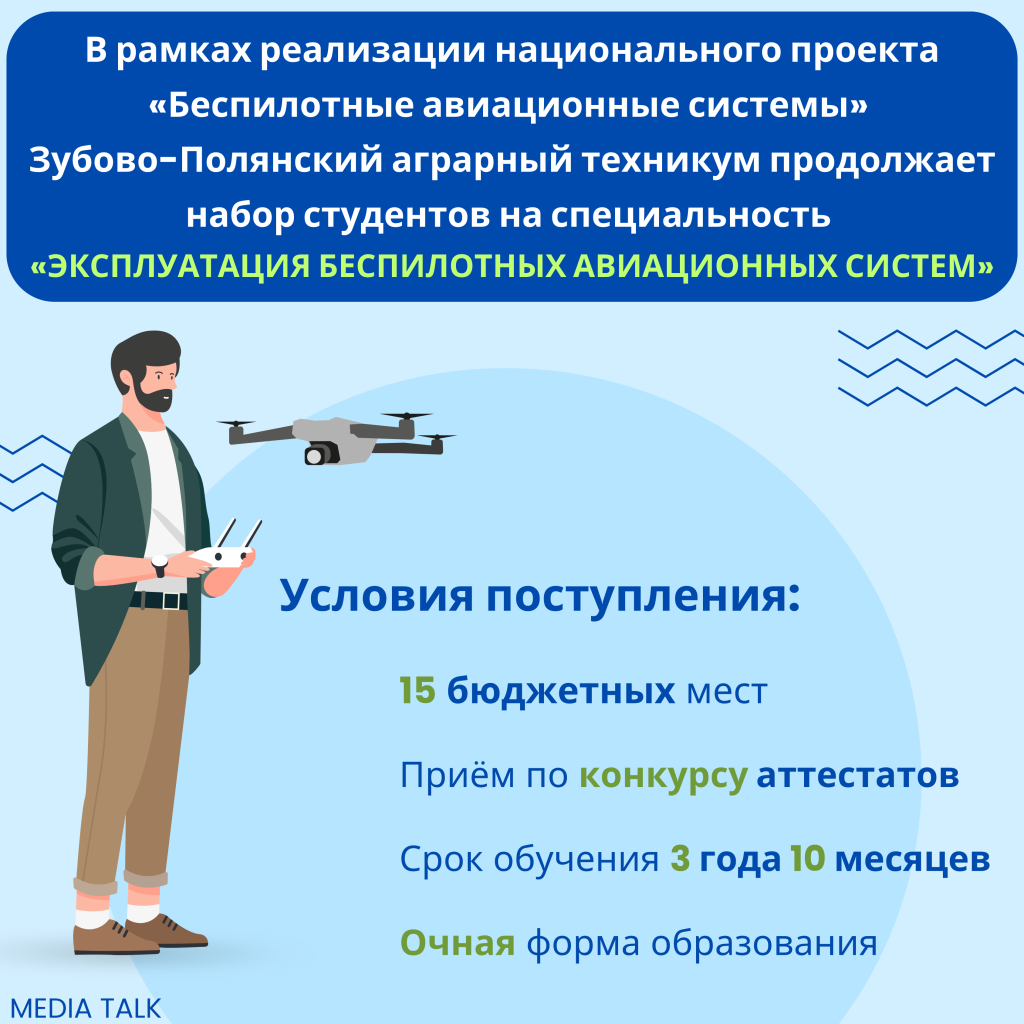 В рамках реализации национального проекта «Беспилотные авиационные системы» Зубово-Полянский аграрный техникум продолжает набор студентов на специальность «ЭКСПЛУАТАЦИЯ БЕСПИЛОТНЫХ АВИАЦИОННЫХ СИСТЕМ»

Условия поступления:

15 бюджетных мест

Приём по конкурсу аттестатов

Срок обучения 3 года 10 месяцев

Очная форма образования

MEDIA TALK